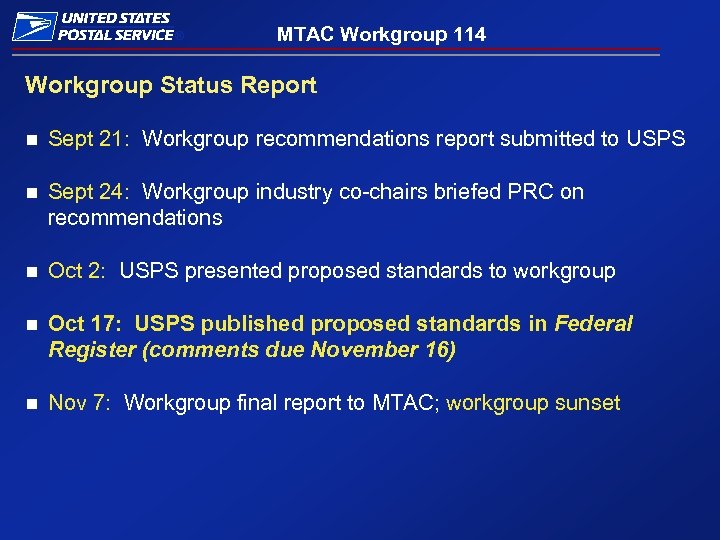 UNITED STATES POSTAL SERVICE®

MTAC Workgroup 114

Workgroup Status Report

Sept 21: Workgroup recommendations report submitted to USPS

Sept 24: Workgroup industry co-chairs briefed PRC on recommendations

Oct 2: USPS presented proposed standards to workgroup

Oct 17: USPS published proposed standards in Federal Register (comments due November 16)

Nov 7: Workgroup final report to MTAC; workgroup sunset